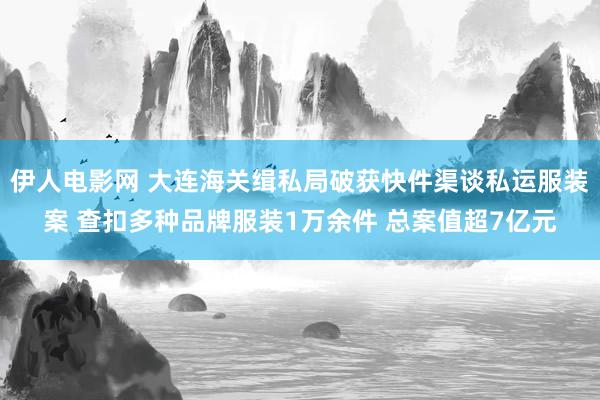 伊人电影网 大连海关缉私局破获快件渠谈私运服装案 查扣多种品牌服装1万余件 总案值超7亿元